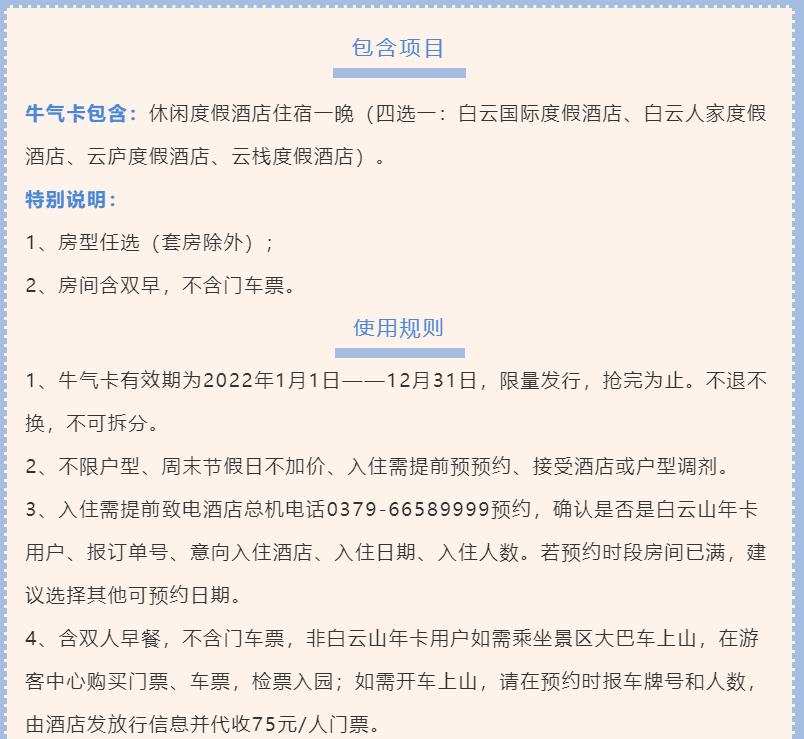 包含项目

牛气卡包含：休闲度假酒店住宿一晚（四选一：白云国际度假酒店、白云人家度假酒店、云庐度假酒店、云栈度假酒店）。

特别说明：

1、房型任选（套房除外）；

2、房间含双早，不含门车票。

使用规则

1、牛气卡有效期为2022年1月1日——12月31日，限量发行，抢完为止。不退不换，不可拆分。

2、不限户型、周末节假日不加价、入住需提前预预约、接受酒店或户型调剂。

3、入住需提前致电酒店总机电话0379-66589999预约，确认是否是白云山年卡用户、报订单号、意向入住酒店、入住日期、入住人数。若预约时段房间已满，建议选择其他可预约日期。

4、含双人早餐，不含门车票，非白云山年卡用户如需乘坐景区大巴车上山，在游客中心购买门票、车票，检票入园；如需开车上山，请在预约时报车牌号和人数，由酒店发放行信息并代收75元/人门票。